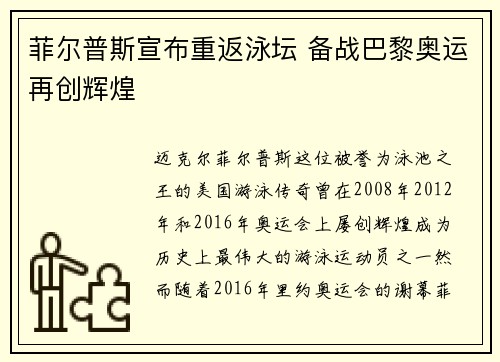 菲尔普斯宣布重返泳坛 备战巴黎奥运再创辉煌

迈克尔菲尔普斯这位被誉为泳池之王的美国游泳传奇曾在2008年2012年和2016年奥运会上屡创辉煌成为历史上最伟大的游泳运动员之一然而随着2016年里约奥运会的谢幕菲